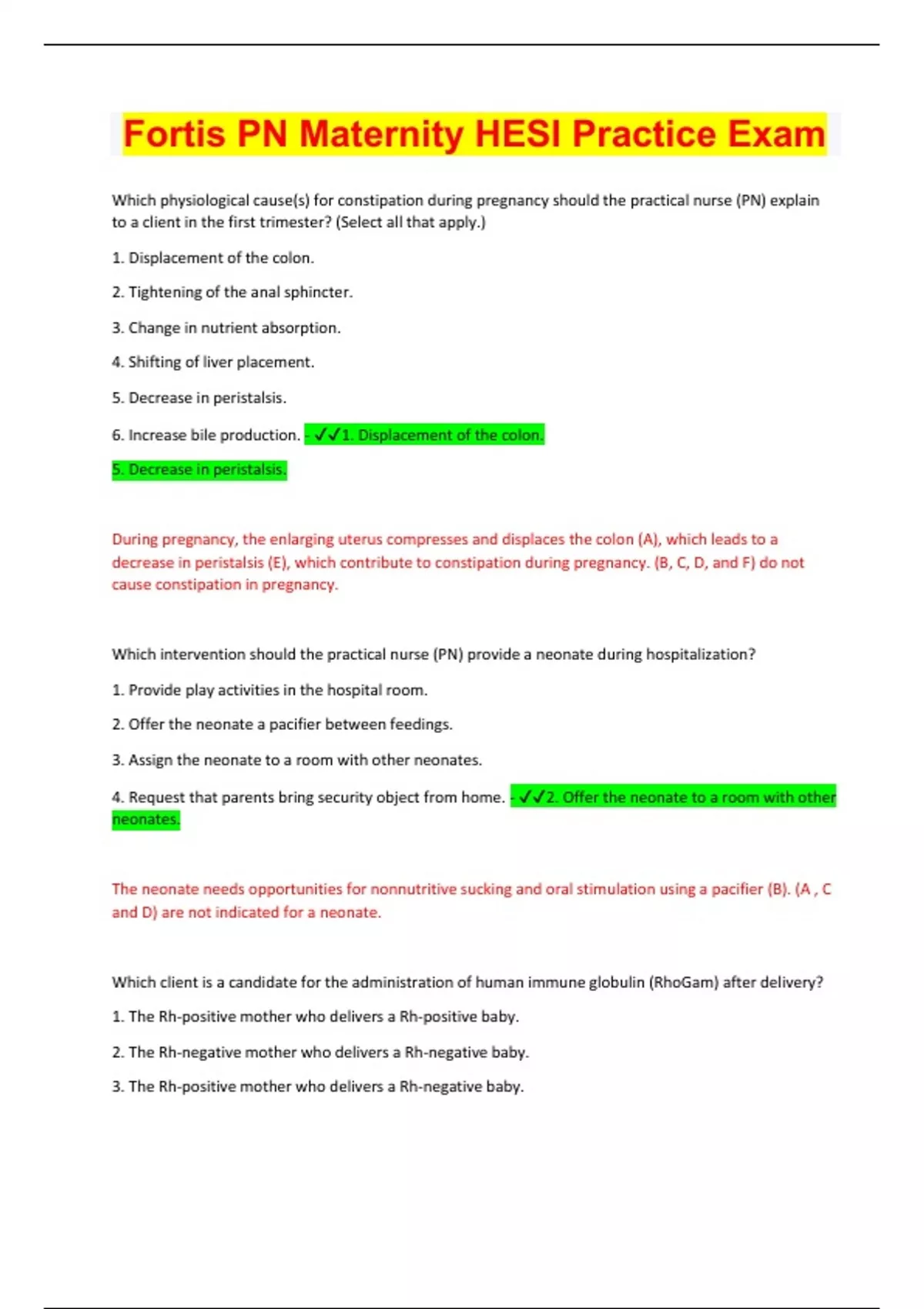 Fortis PN Maternity HESI Practice Exam

Which physiological cause(s) for constipation during pregnancy should the practical nurse (PN) explain to a client in the first trimester? (Select all that apply.)

1. Displacement of the colon.

2. Tightening of the anal sphincter.

3. Change in nutrient absorption.

4. Shifting of liver placement.

5. Decrease in peristalsis.

6. Increase bile production. - ✓✓1. Displacement of the colon.

5. Decrease in peristalsis.

During pregnancy, the enlarging uterus compresses and displaces the colon (A), which leads to a decrease in peristalsis (E), which contribute to constipation during pregnancy. (B, C, D, and F) do not cause constipation in pregnancy.

Which intervention should the practical nurse (PN) provide a neonate during hospitalization?

1. Provide play activities in the hospital room.

2. Offer the neonate a pacifier between feedings.

3. Assign the neonate to a room with other neonates.

4. Request that parents bring security object from home. - ✓✓2. Offer the neonate to a room with other neonates.

The neonate needs opportunities for nonnutritive sucking and oral stimulation using a pacifier (B). (A , C and D) are not indicated for a neonate.

Which client is a candidate for the administration of human immune globulin (RhoGam) after delivery?

1. The Rh-positive mother who delivers a Rh-positive baby.

2. The Rh-negative mother who delivers a Rh-negative baby.

3. The Rh-positive mother who delivers a Rh-negative baby.